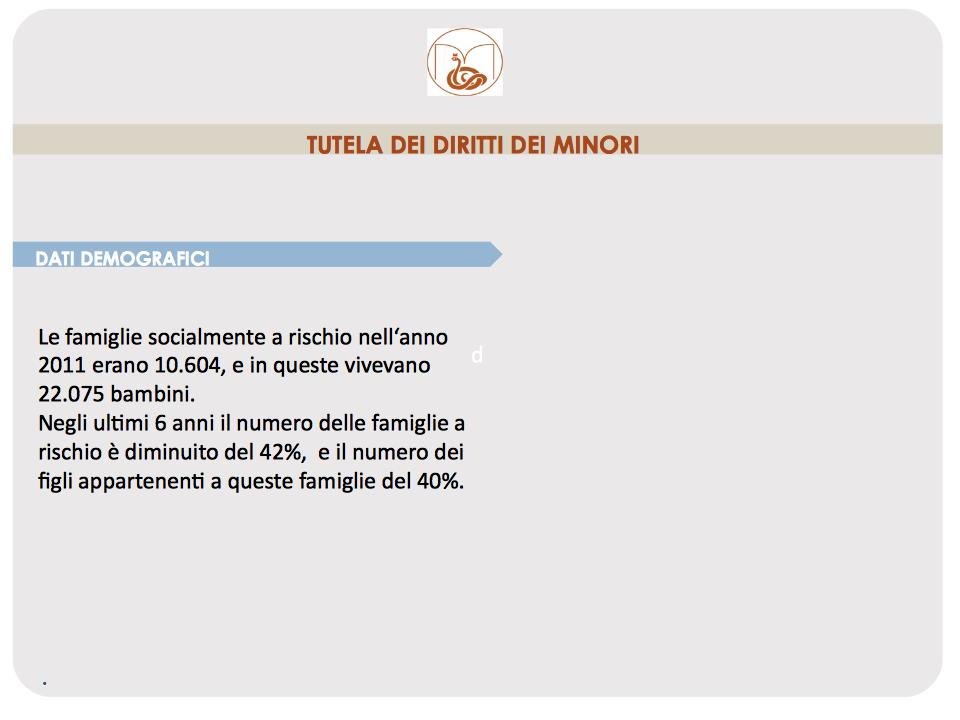 TUTELA DEI DIRITTI DEI MINORI

DATI DEMOGRAFICI

Le famiglie socialmente a rischio nell'anno 2011 erano 10.604, e in queste vivevano 22.075 bambini.
Negli ultimi 6 anni il numero delle famiglie a rischio è diminuito del 42%, e il numero dei figli appartenenti a queste famiglie del 40%.

d

.